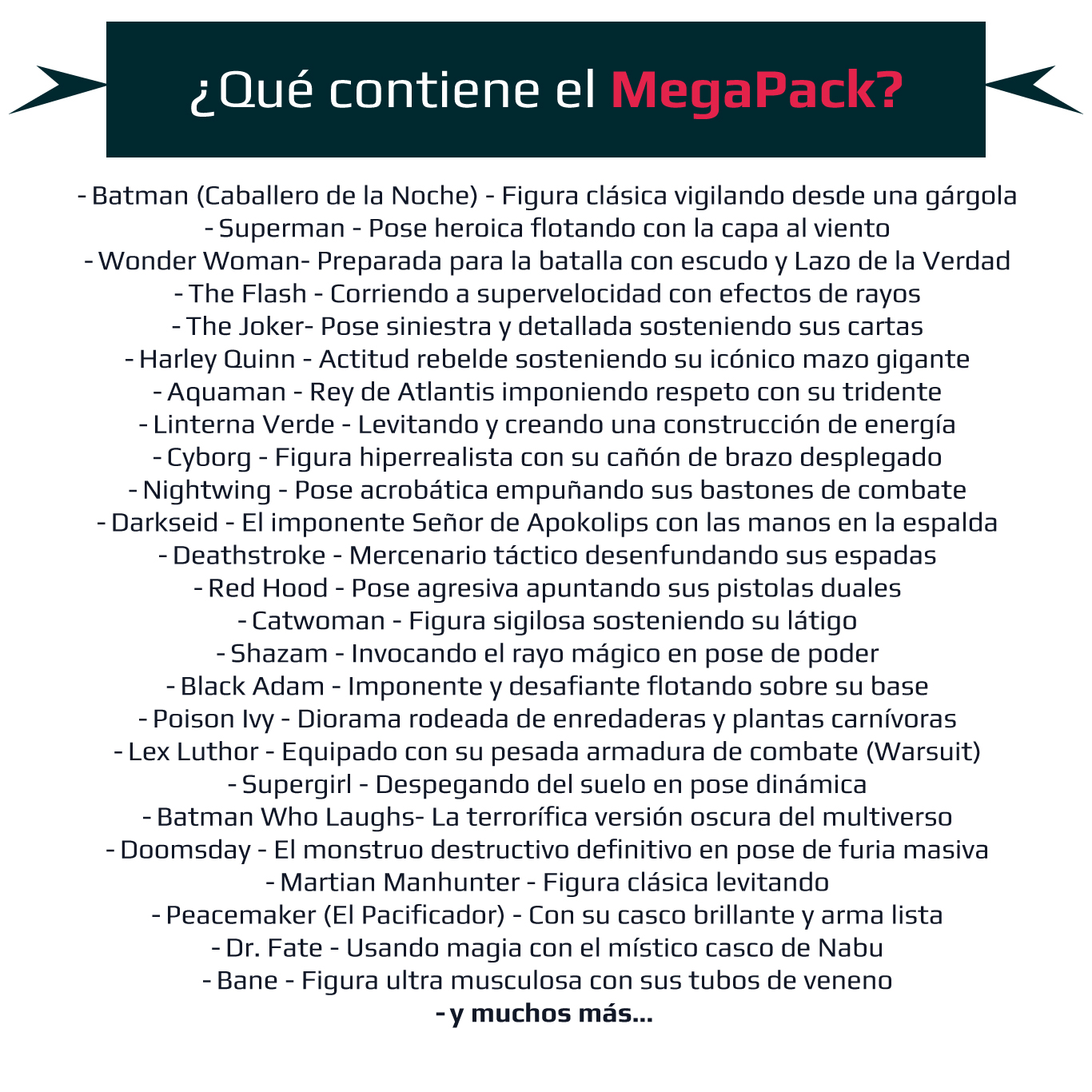 ¿Qué contiene el MegaPack?

- Batman (Caballero de la Noche) - Figura clásica vigilando desde una gárgola
- Superman - Pose heroica flotando con la capa al viento
- Wonder Woman- Preparada para la batalla con escudo y Lazo de la Verdad
- The Flash - Corriendo a supervelocidad con efectos de rayos
- The Joker- Pose siniestra y detallada sosteniendo sus cartas
- Harley Quinn - Actitud rebelde sosteniendo su icónico mazo gigante
- Aquaman - Rey de Atlantis imponiendo respeto con su tridente
- Linterna Verde - Levitando y creando una construcción de energía
- Cyborg - Figura hiperrealista con su cañón de brazo desplegado
- Nightwing - Pose acrobática empuñando sus bastones de combate
- Darkseid - El imponente Señor de Apokolips con las manos en la espalda
- Deathstroke - Mercenario táctico desenfundando sus espadas
- Red Hood - Pose agresiva apuntando sus pistolas duales
- Catwoman - Figura sigilosa sosteniendo su látigo
- Shazam - Invocando el rayo mágico en pose de poder
- Black Adam - Imponente y desafiante flotando sobre su base
- Poison Ivy - Diorama rodeada de enredaderas y plantas carnívoras
- Lex Luthor - Equipado con su pesada armadura de combate (Warsuit)
- Supergirl - Despegando del suelo en pose dinámica
- Batman Who Laughs- La terrorífica versión oscura del multiverso
- Doomsday - El monstruo destructivo definitivo en pose de furia masiva
- Martian Manhunter - Figura clásica levitando
- Peacemaker (El Pacificador) - Con su casco brillante y arma lista
- Dr. Fate - Usando magia con el místico casco de Nabu
- Bane - Figura ultra musculosa con sus tubos de veneno
- y muchos más...